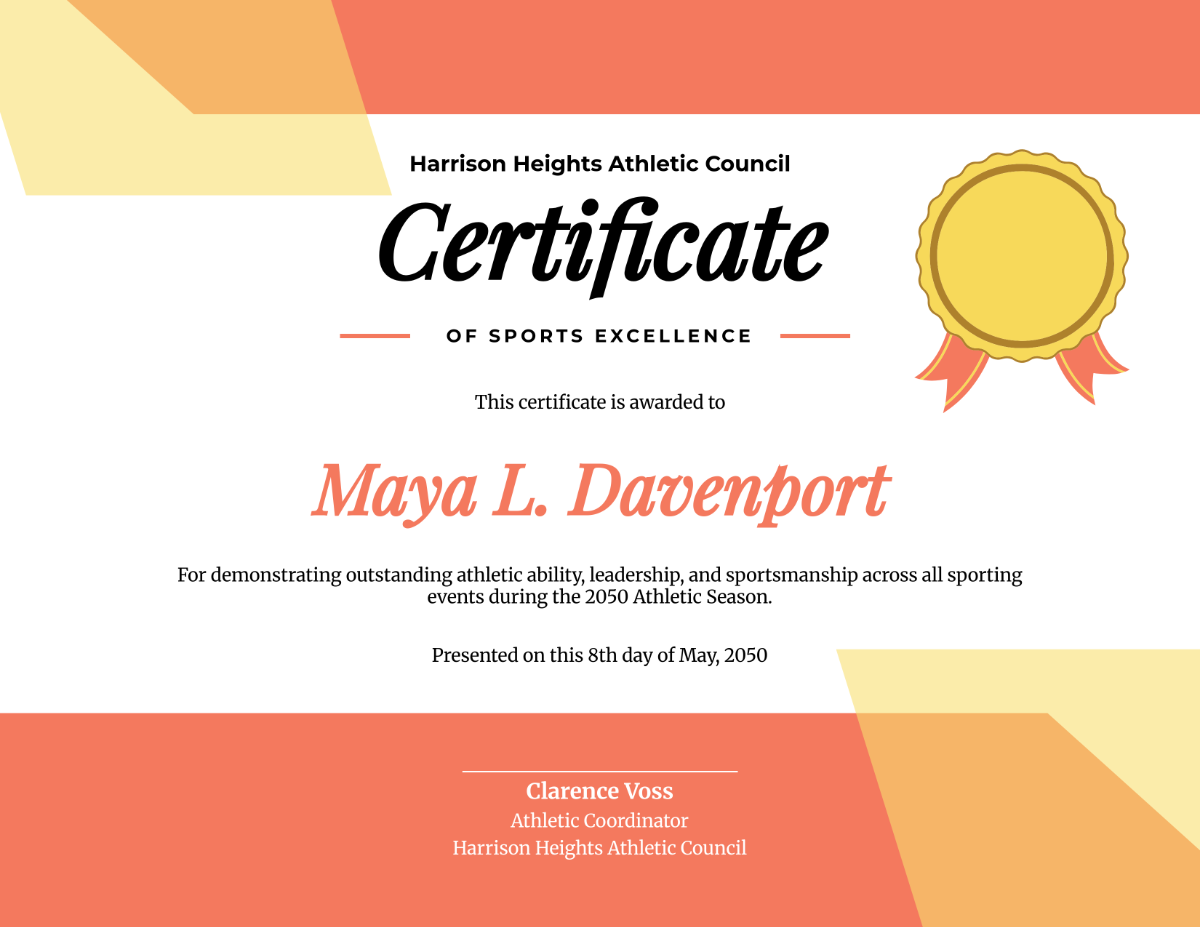 Harrison Heights Athletic Council

Certificate

OF SPORTS EXCELLENCE

This certificate is awarded to

Maya L. Davenport

For demonstrating outstanding athletic ability, leadership, and sportsmanship across all sporting events during the 2050 Athletic Season.

Presented on this 8th day of May, 2050

Clarence Voss
Athletic Coordinator
Harrison Heights Athletic Council